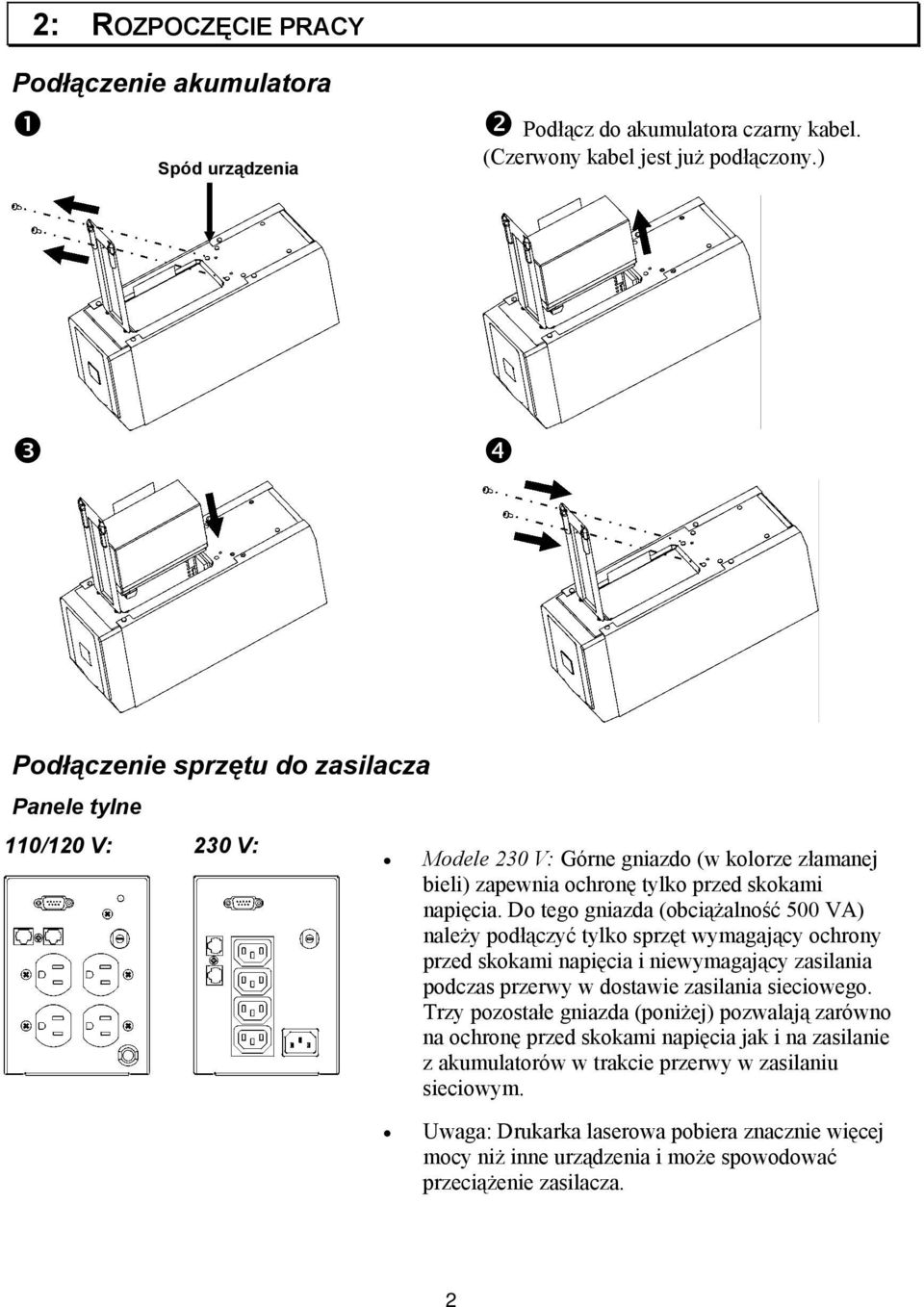 2: ROZPOCZĘCIE PRACY

Podłączenie akumulatora

❶

Spód urządzenia

❷ Podłącz do akumulatora czarny kabel. (Czerwony kabel jest już podłączony.)

❸

❹

Podłączenie sprzętu do zasilacza

Panele tylne

110/120 V:

230 V:

• Modele 230 V: Górne gniazdo (w kolorze złamanej bieli) zapewnia ochronę tylko przed skokami napięcia. Do tego gniazda (obciążalność 500 VA) należy podłączyć tylko sprzęt wymagający ochrony przed skokami napięcia i niewymagający zasilania podczas przerwy w dostawie zasilania sieciowego. Trzy pozostałe gniazda (poniżej) pozwalają zarówno na ochronę przed skokami napięcia jak i na zasilanie z akumulatorów w trakcie przerwy w zasilaniu sieciowym.

• Uwaga: Drukarka laserowa pobiera znacznie więcej mocy niż inne urządzenia i może spowodować przeciążenie zasilacza.

2